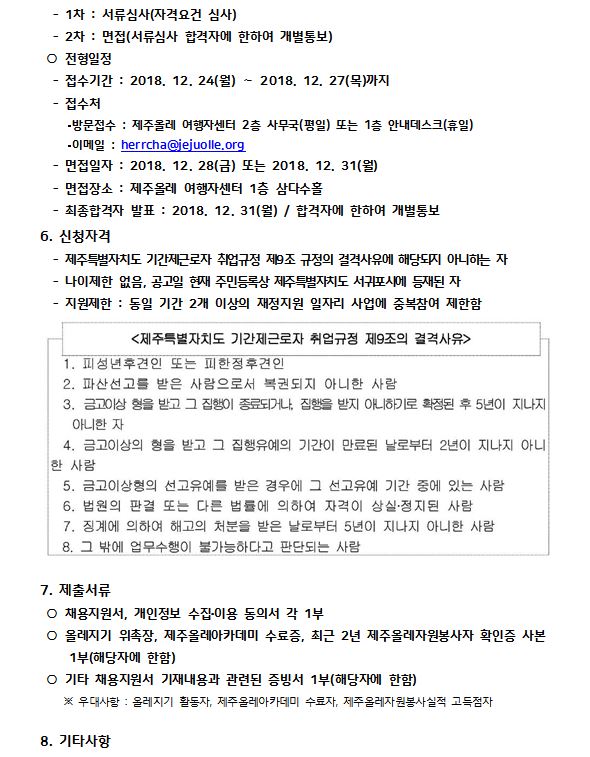 - 1차 : 서류심사(자격요건 심사)
- 2차 : 면접(서류심사 합격자에 한하여 개별통보)
○ 전형일정
- 접수기간 : 2018. 12. 24(월) ~ 2018. 12. 27(목)까지
- 접수처
-방문접수 : 제주올레 여행자센터 2층 사무국(평일) 또는 1층 안내데스크(휴일)
-이메일 : herrcha@jejuolle.org
- 면접일자 : 2018. 12. 28(금) 또는 2018. 12. 31(월)
- 면접장소 : 제주올레 여행자센터 1층 삼다수홀
- 최종합격자 발표 : 2018. 12. 31(월) / 합격자에 한하여 개별통보

6. 신청자격
- 제주특별자치도 기간제근로자 취업규정 제9조 규정의 결격사유에 해당되지 아니하는 자
- 나이제한 없음, 공고일 현재 주민등록상 제주특별자치도 서귀포시에 등재된 자
- 지원제한 : 동일 기간 2개 이상의 재정지원 일자리 사업에 중복참여 제한함

<제주특별자치도 기간제근로자 취업규정 제9조의 결격사유>
1. 피성년후견인 또는 피한정후견인
2. 파산선고를 받은 사람으로서 복권되지 아니한 사람
3. 금고이상 형을 받고 그 집행이 종료되거나, 집행을 받지 아니하기로 확정된 후 5년이 지나지 아니한 자
4. 금고이상의 형을 받고 그 집행유예의 기간이 만료된 날로부터 2년이 지나지 아니한 사람
5. 금고이상형의 선고유예를 받은 경우에 그 선고유예 기간 중에 있는 사람
6. 법원의 판결 또는 다른 법률에 의하여 자격이 상실·정지된 사람
7. 징계에 의하여 해고의 처분을 받은 날로부터 5년이 지나지 아니한 사람
8. 그 밖에 업무수행이 불가능하다고 판단되는 사람

7. 제출서류
○ 채용지원서, 개인정보 수집·이용 동의서 각 1부
○ 올레지기 위촉장, 제주올레아카데미 수료증, 최근 2년 제주올레자원봉사자 확인증 사본 1부(해당자에 한함)
○ 기타 채용지원서 기재내용과 관련된 증빙서 1부(해당자에 한함)
※ 우대사항 : 올레지기 활동자, 제주올레아카데미 수료자, 제주올레자원봉사실적 고득점자

8. 기타사항